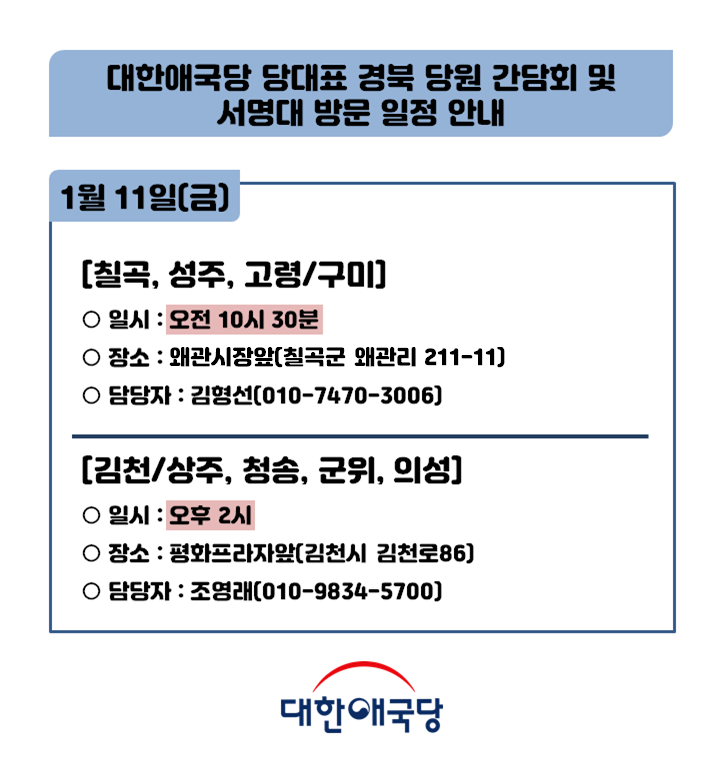 대한애국당 당대표 경북 당원 간담회 및
서명대 방문 일정 안내

1월 11일(금)

[칠곡, 성주, 고령/구미]

○ 일시 : 오전 10시 30분

○ 장소 : 왜관시장앞(칠곡군 왜관리 211-11)

○ 담당자 : 김형선(010-7470-3006)

[김천/상주, 청송, 군위, 의성]

○ 일시 : 오후 2시

○ 장소 : 평화프라자앞(김천시 김천로86)

○ 담당자 : 조영래(010-9834-5700)

대한애국당